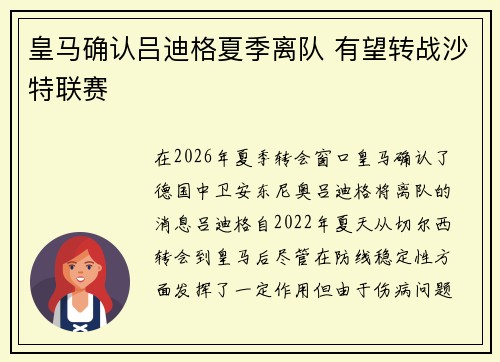 皇马确认吕迪格夏季离队 有望转战沙特联赛

在2026年夏季转会窗口皇马确认了德国中卫安东尼奥吕迪格将离队的消息吕迪格自2022年夏天从切尔西转会到皇马后尽管在防线稳定性方面发挥了一定作用但由于伤病问题